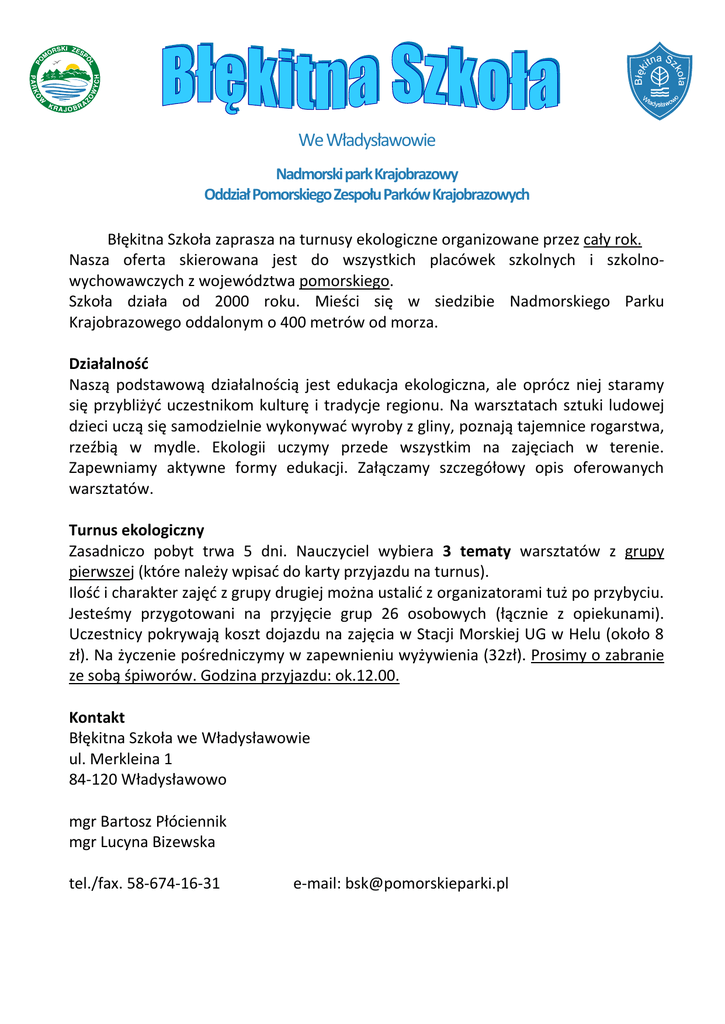 POMORSKI ZESPÓŁ PARKÓW KRAJOBRAZOWYCH

Błękitna Szkoła

Błękitna Szkoła Władysławowo

We Władysławowie

Nadmorski park Krajobrazowy
Oddział Pomorskiego Zespołu Parków Krajobrazowych

Błękitna Szkoła zaprasza na turnusy ekologiczne organizowane przez cały rok. Nasza oferta skierowana jest do wszystkich placówek szkolnych i szkolno-wychowawczych z województwa pomorskiego.
Szkoła działa od 2000 roku. Mieści się w siedzibie Nadmorskiego Parku Krajobrazowego oddalonym o 400 metrów od morza.

Działalność
Naszą podstawową działalnością jest edukacja ekologiczna, ale oprócz niej staramy się przybliżyć uczestnikom kulturę i tradycje regionu. Na warsztatach sztuki ludowej dzieci uczą się samodzielnie wykonywać wyroby z gliny, poznają tajemnice rogarstwa, rzeźbią w mydle. Ekologii uczymy przede wszystkim na zajęciach w terenie. Zapewniamy aktywne formy edukacji. Załączamy szczegółowy opis oferowanych warsztatów.

Turnus ekologiczny
Zasadniczo pobyt trwa 5 dni. Nauczyciel wybiera 3 tematy warsztatów z grupy pierwszej (które należy wpisać do karty przyjazdu na turnus).
Ilość i charakter zajęć z grupy drugiej można ustalić z organizatorami tuż po przybyciu. Jesteśmy przygotowani na przyjęcie grup 26 osobowych (łącznie z opiekunami). Uczestnicy pokrywają koszt dojazdu na zajęcia w Stacji Morskiej UG w Helu (około 8 zł). Na życzenie pośredniczymy w zapewnieniu wyżywienia (32zł). Prosimy o zabranie ze sobą śpiworów. Godzina przyjazdu: ok.12.00.

Kontakt
Błękitna Szkoła we Władysławowie
ul. Merkleina 1
84-120 Władysławowo

mgr Bartosz Płóciennik
mgr Lucyna Bizewska

tel./fax. 58-674-16-31 e-mail: bsk@pomorskieparki.pl